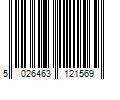 5 026463 121569